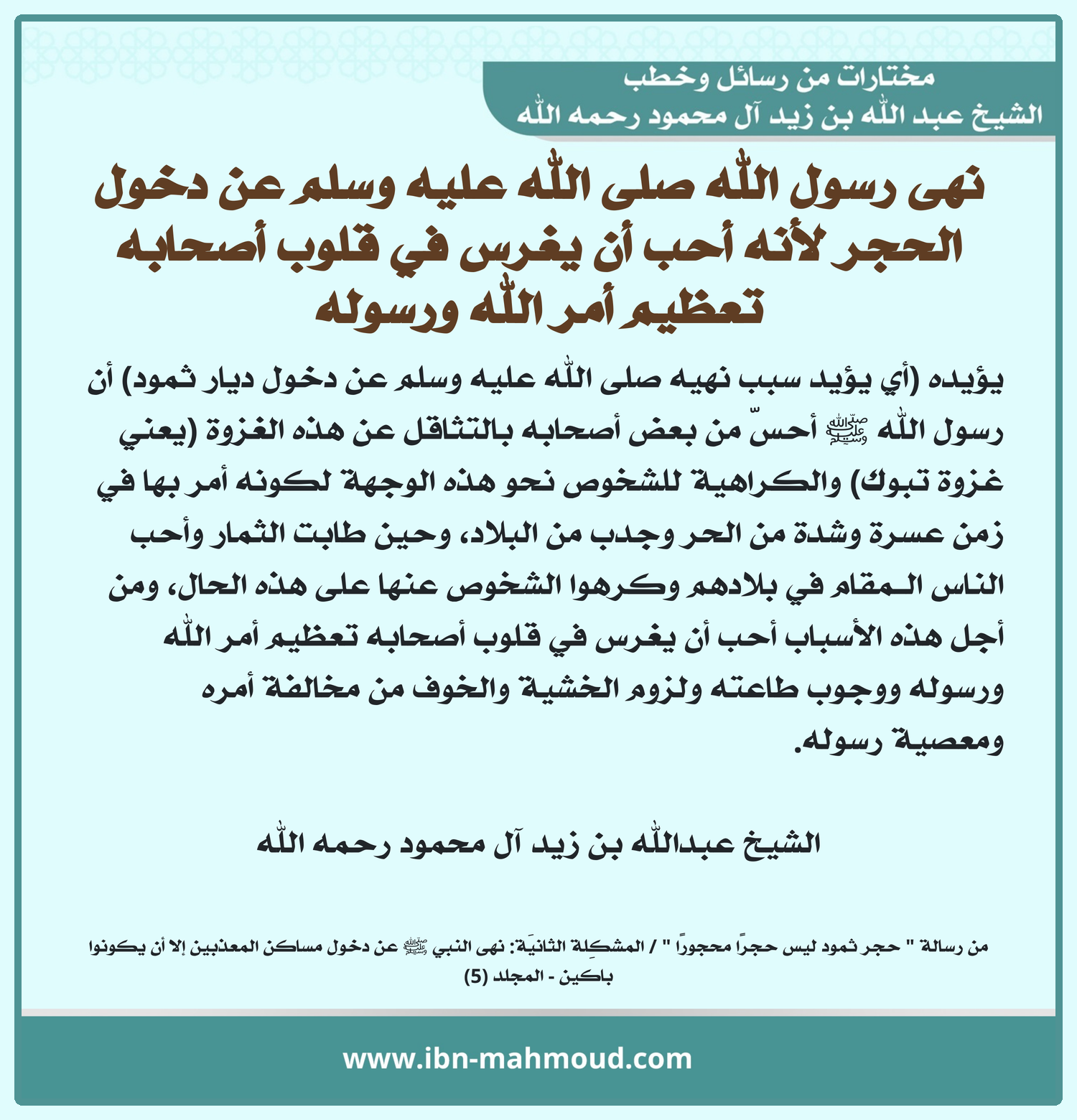 مختارات من رسائل وخطب
الشيخ عبد الله بن زيد آل محمود رحمه الله

نهى رسول الله صلى الله عليه وسلم عن دخول الحجر لأنه أحب أن يغرس في قلوب أصحابه تعظيم أمر الله ورسوله

يؤيده (أي يؤيد سبب نهيه صلى الله عليه وسلم عن دخول ديار ثمود) أن رسول الله ﷺ أحسّ من بعض أصحابه بالتثاقل عن هذه الغزوة (يعني غزوة تبوك) والكراهية للشخوص نحو هذه الوجهة لكونه أمر بها في زمن عسرة وشدة من الحر وجدب من البلاد، وحين طابت الثمار وأحب الناس المقام في بلادهم وكرهوا الشخوص عنها على هذه الحال، ومن أجل هذه الأسباب أحب أن يغرس في قلوب أصحابه تعظيم أمر الله ورسوله ووجوب طاعته ولزوم الخشية والخوف من مخالفة أمره ومعصية رسوله.

الشيخ عبدالله بن زيد آل محمود رحمه الله

من رسالة " حجر ثمود ليس حجراً محجوراً " / المشكِلة الثانيَة: نهى النبي ﷺ عن دخول مساكن المعذبين إلا أن يكونوا باكين - المجلد (5)

www.ibn-mahmoud.com